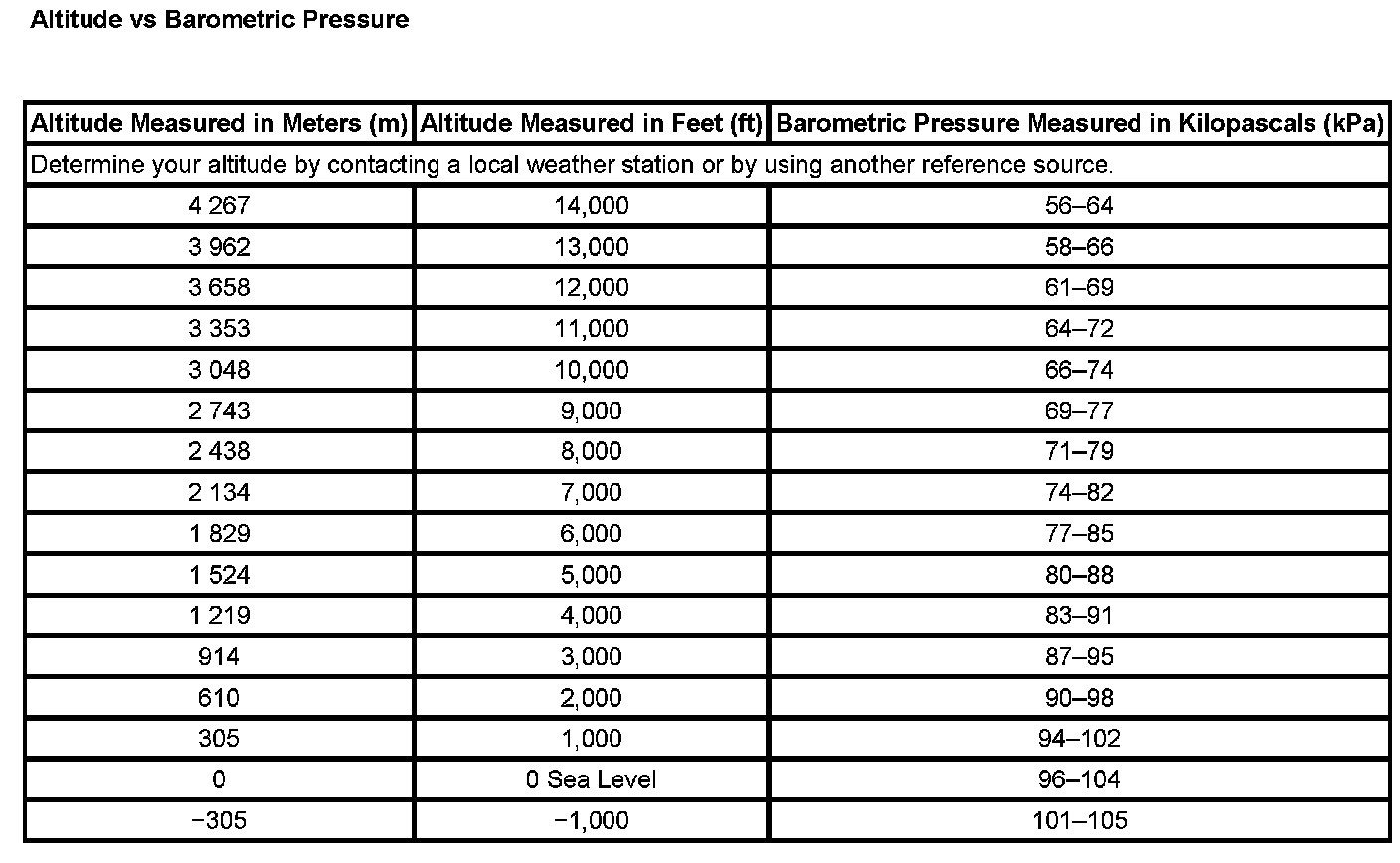 Altitude vs Barometric Pressure

| Altitude Measured in Meters (m) | Altitude Measured in Feet (ft) | Barometric Pressure Measured in Kilopascals (kPa) |
|---|---|---|
| Determine your altitude by contacting a local weather station or by using another reference source. | | |
| 4 267 | 14,000 | 56–64 |
| 3 962 | 13,000 | 58–66 |
| 3 658 | 12,000 | 61–69 |
| 3 353 | 11,000 | 64–72 |
| 3 048 | 10,000 | 66–74 |
| 2 743 | 9,000 | 69–77 |
| 2 438 | 8,000 | 71–79 |
| 2 134 | 7,000 | 74–82 |
| 1 829 | 6,000 | 77–85 |
| 1 524 | 5,000 | 80–88 |
| 1 219 | 4,000 | 83–91 |
| 914 | 3,000 | 87–95 |
| 610 | 2,000 | 90–98 |
| 305 | 1,000 | 94–102 |
| 0 | 0 Sea Level | 96–104 |
| −305 | −1,000 | 101–105 |